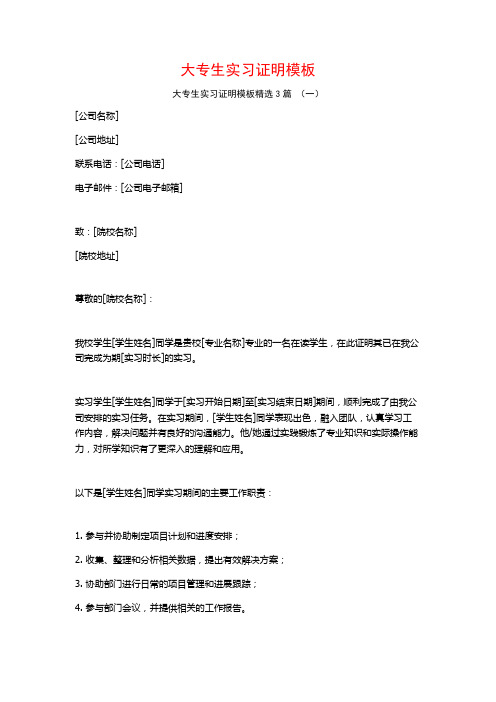 大专生实习证明模板

大专生实习证明模板精选 3 篇 （一）

[公司名称]

[公司地址]

联系电话：[公司电话]

电子邮件：[公司电子邮箱]

致：[院校名称]

[院校地址]

尊敬的[院校名称]：

我校学生[学生姓名]同学是贵校[专业名称]专业的一名在读学生，在此证明其已在我公司完成为期[实习时长]的实习。

实习学生[学生姓名]同学于[实习开始日期]至[实习结束日期]期间，顺利完成了由我公司安排的实习任务。在实习期间，[学生姓名]同学表现出色，融入团队，认真学习工作内容，解决问题并有良好的沟通能力。他/她通过实践锻炼了专业知识和实际操作能力，对所学知识有了更深入的理解和应用。

以下是[学生姓名]同学实习期间的主要工作职责：

1. 参与并协助制定项目计划和进度安排；

2. 收集、整理和分析相关数据，提出有效解决方案；

3. 协助部门进行日常的项目管理和进展跟踪；

4. 参与部门会议，并提供相关的工作报告。